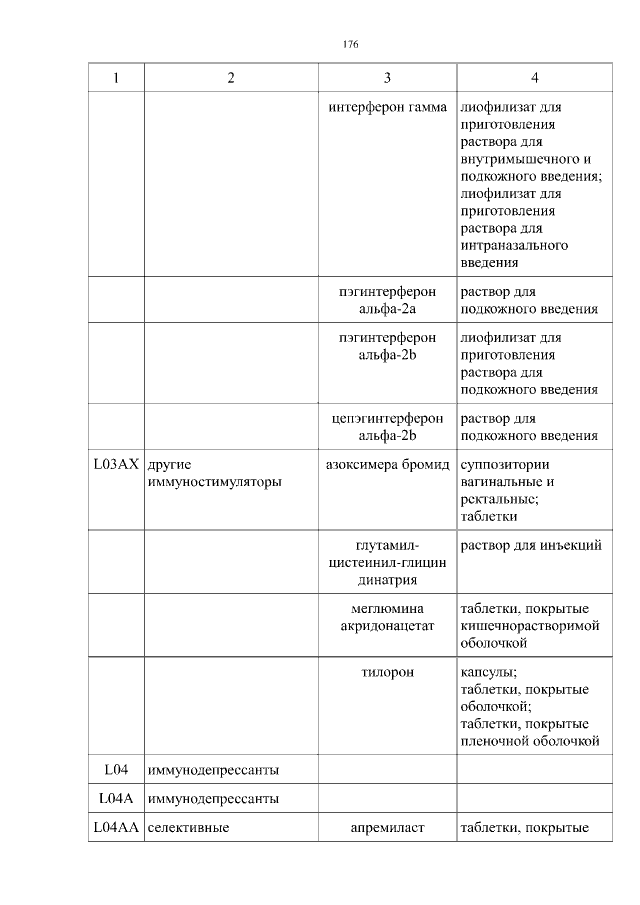 176

| 1 | 2 | 3 | 4 |
|---|---|---|---|
| | | интерферон гамма | лиофилизат для приготовления раствора для внутримышечного и подкожного введения; лиофилизат для приготовления раствора для интраназального введения |
| | | пэгинтерферон альфа-2a | раствор для подкожного введения |
| | | пэгинтерферон альфа-2b | лиофилизат для приготовления раствора для подкожного введения |
| | | цепэгинтерферон альфа-2b | раствор для подкожного введения |
| L03AX | другие иммуностимуляторы | азоксимера бромид | суппозитории вагинальные и ректальные; таблетки |
| | | глутамил-цистеинил-глицин динатрия | раствор для инъекций |
| | | меглюмина акридонацетат | таблетки, покрытые кишечнорастворимой оболочкой |
| | | тилорон | капсулы; таблетки, покрытые оболочкой; таблетки, покрытые пленочной оболочкой |
| L04 | иммунодепрессанты | | |
| L04A | иммунодепрессанты | | |
| L04AA | селективные | апремиласт | таблетки, покрытые |